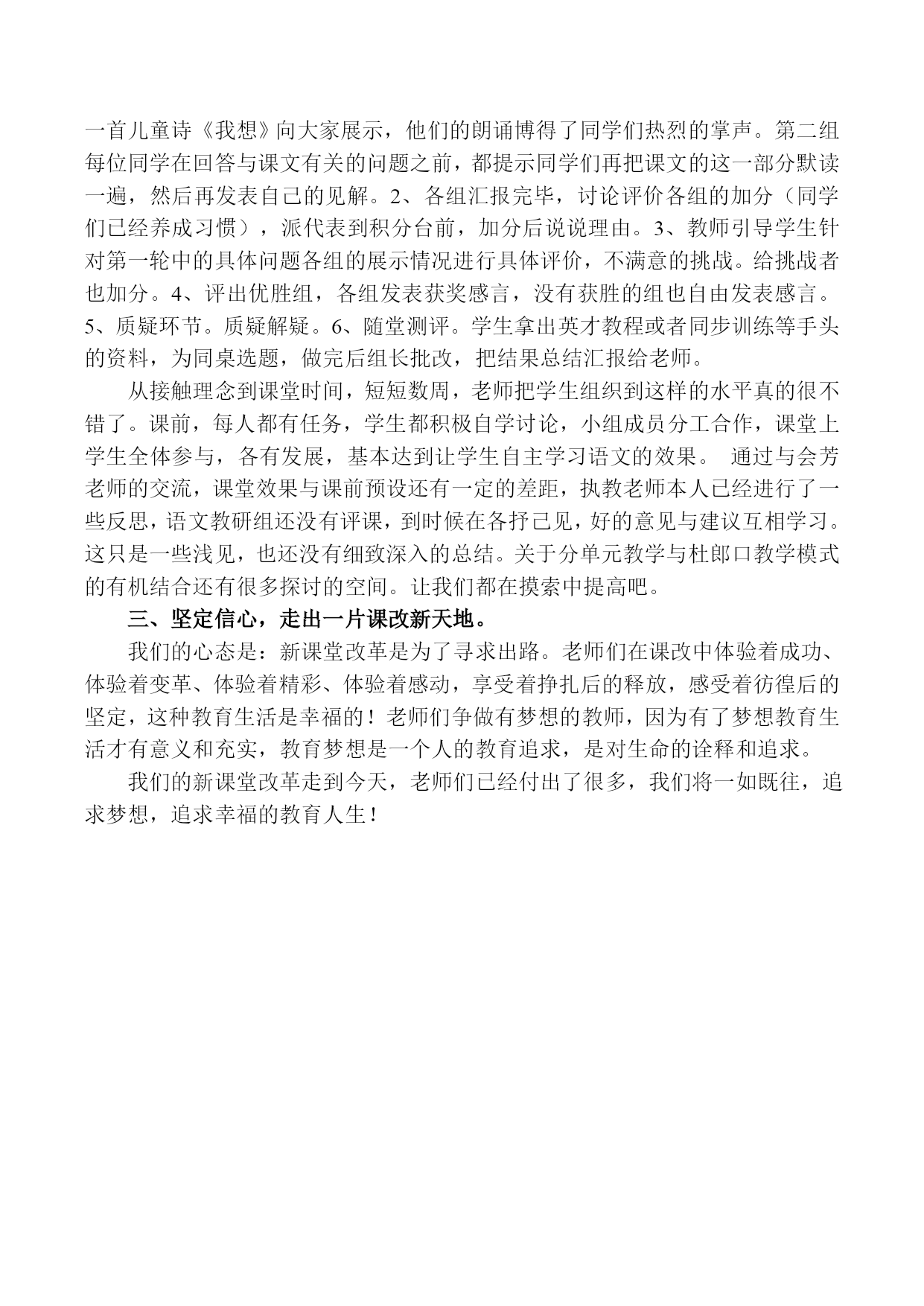 一首儿童诗《我想》向大家展示，他们的朗诵博得了同学们热烈的掌声。第二组每位同学在回答与课文有关的问题之前，都提示同学们再把课文的这一部分默读一遍，然后再发表自己的见解。2、各组汇报完毕，讨论评价各组的加分（同学们已经养成习惯），派代表到积分台前，加分后说说理由。3、教师引导学生针对第一轮中的具体问题各组的展示情况进行具体评价，不满意的挑战。给挑战者也加分。4、评出优胜组，各组发表获奖感言，没有获胜的组也自由发表感言。5、质疑环节。质疑解疑。6、随堂测评。学生拿出英才教程或者同步训练等手头的资料，为同桌选题，做完后组长批改，把结果总结汇报给老师。

从接触理念到课堂时间，短短数周，老师把学生组织到这样的水平真的很不错了。课前，每人都有任务，学生都积极自学讨论，小组成员分工合作，课堂上学生全体参与，各有发展，基本达到让学生自主学习语文的效果。 通过与会芳老师的交流，课堂效果与课前预设还有一定的差距，执教老师本人已经进行了一些反思，语文教研组还没有评课，到时候在各抒己见，好的意见与建议互相学习。这只是一些浅见，也还没有细致深入的总结。关于分单元教学与杜郎口教学模式的有机结合还有很多探讨的空间。让我们都在摸索中提高吧。

三、坚定信心，走出一片课改新天地。

我们的心态是：新课堂改革是为了寻求出路。老师们在课改中体验着成功、体验着变革、体验着精彩、体验着感动，享受着挣扎后的释放，感受着彷徨后的坚定，这种教育生活是幸福的！老师们争做有梦想的教师，因为有了梦想教育生活才有意义和充实，教育梦想是一个人的教育追求，是对生命的诠释和追求。

我们的新课堂改革走到今天，老师们已经付出了很多，我们将一如既往，追求梦想，追求幸福的教育人生！